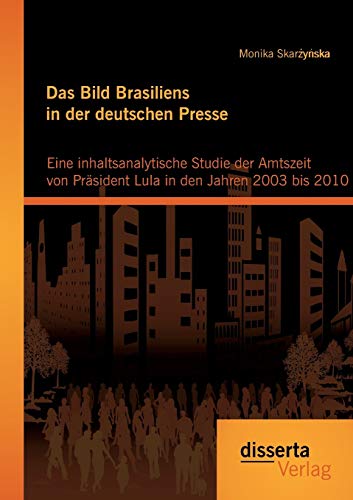 Monika Skarżyńska

Das Bild Brasiliens in der deutschen Presse

Eine inhaltsanalytische Studie der Amtszeit von Präsident Lula in den Jahren 2003 bis 2010

disserta Verlag